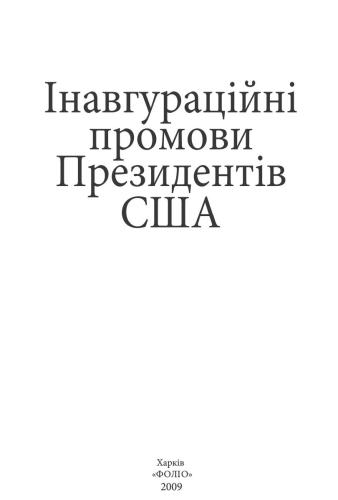 Інавгураційні промови Президентів США

Харків
«ФОЛІО»
2009